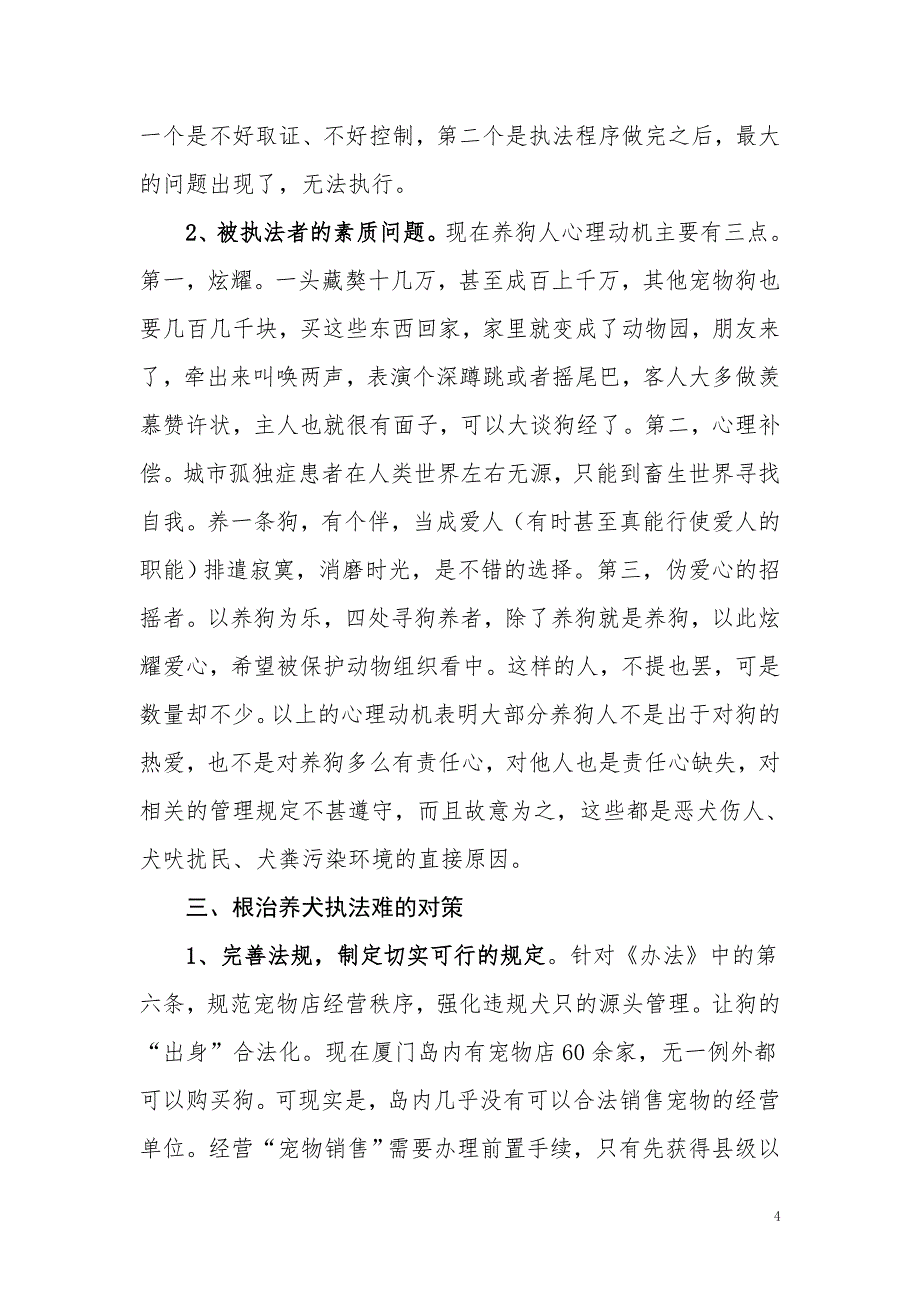 一个是不好取证、不好控制，第二个是执法程序做完之后，最大的问题出现了，无法执行。

2、被执法者的素质问题。现在养狗人心理动机主要有三点。第一，炫耀。一头藏獒十几万，甚至成百上千万，其他宠物狗也要几百几千块，买这些东西回家，家里就变成了动物园，朋友来了，牵出来叫唤两声，表演个深蹲跳或者摇尾巴，客人大多做羡慕赞许状，主人也就很有面子，可以大谈狗经了。第二，心理补偿。城市孤独症患者在人类世界左右无源，只能到畜生世界寻找自我。养一条狗，有个伴，当成爱人（有时甚至真能行使爱人的职能）排遣寂寞，消磨时光，是不错的选择。第三，伪爱心的招摇者。以养狗为乐，四处寻狗养者，除了养狗就是养狗，以此炫耀爱心，希望被保护动物组织看中。这样的人，不提也罢，可是数量却不少。以上的心理动机表明大部分养狗人不是出于对狗的热爱，也不是对养狗多么有责任心，对他人也是责任心缺失，对相关的管理规定不甚遵守，而且故意为之，这些都是恶犬伤人、犬吠扰民、犬粪污染环境的直接原因。

三、根治养犬执法难的对策

1、完善法规，制定切实可行的规定。针对《办法》中的第六条，规范宠物店经营秩序，强化违规犬只的源头管理。让狗的“出身”合法化。现在厦门岛内有宠物店60余家，无一例外都可以购买狗。可现实是，岛内几乎没有可以合法销售宠物的经营单位。经营“宠物销售”需要办理前置手续，只有先获得县级以

4